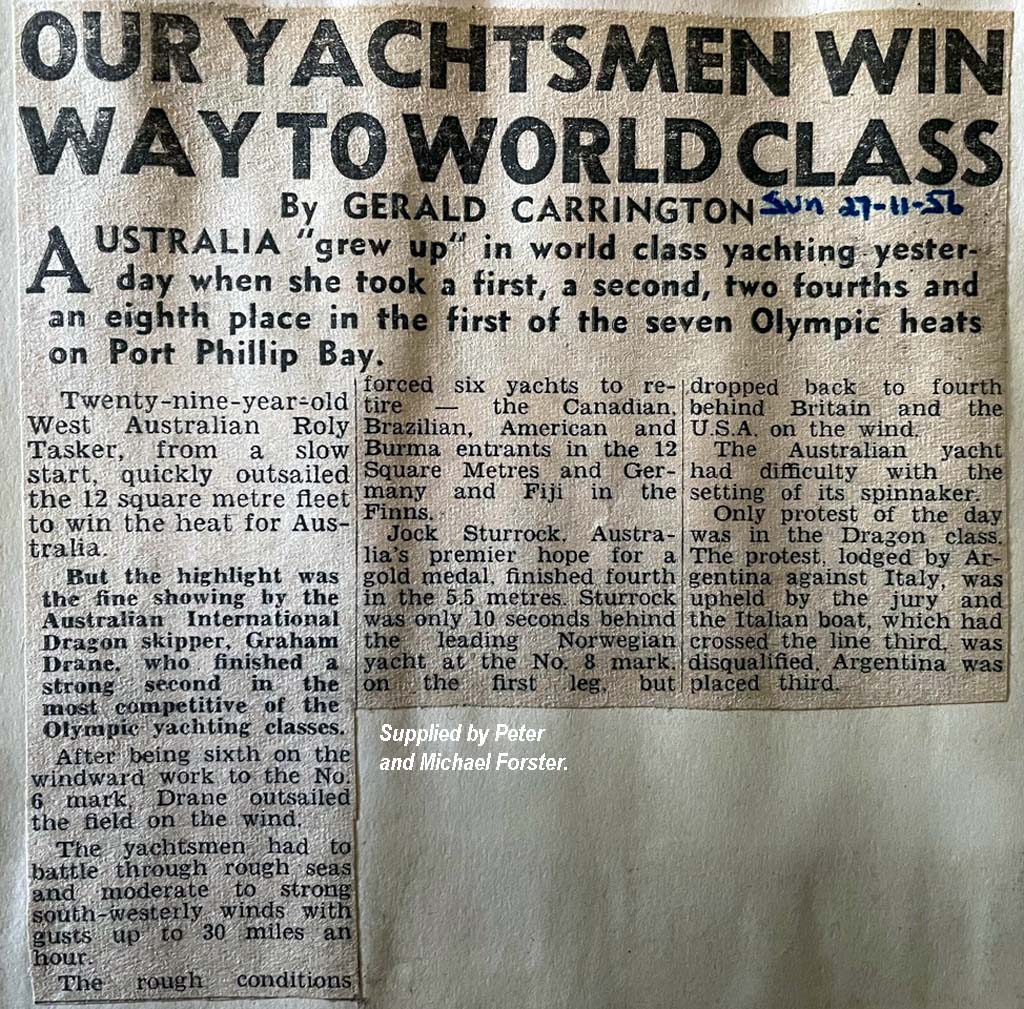 OUR YACHTSMEN WIN WAY TO WORLD CLASS

By GERALD CARRINGTON Sun 27-11-56

AUSTRALIA "grew up" in world class yachting yesterday when she took a first, a second, two fourths and an eighth place in the first of the seven Olympic heats on Port Phillip Bay.

Twenty-nine-year-old West Australian Roly Tasker, from a slow start, quickly outsailed the 12 square metre fleet to win the heat for Australia.

But the highlight was the fine showing by the Australian International Dragon skipper, Graham Drane, who finished a strong second in the most competitive of the Olympic yachting classes.

After being sixth on the windward work to the No. 6 mark, Drane outsailed the field on the wind.

The yachtsmen had to battle through rough seas and moderate to strong south-westerly winds with gusts up to 30 miles an hour.

The rough conditions forced six yachts to retire — the Canadian, Brazilian, American and Burma entrants in the 12 Square Metres and Germany and Fiji in the Finns.

Jock Sturrock, Australia's premier hope for a gold medal, finished fourth in the 5.5 metres. Sturrock was only 10 seconds behind the leading Norwegian yacht at the No. 8 mark, on the first leg, but dropped back to fourth behind Britain and the U.S.A. on the wind.

The Australian yacht had difficulty with the setting of its spinnaker.

Only protest of the day was in the Dragon class. The protest, lodged by Argentina against Italy, was upheld by the jury and the Italian boat, which had crossed the line third, was disqualified. Argentina was placed third.

Supplied by Peter and Michael Forster.